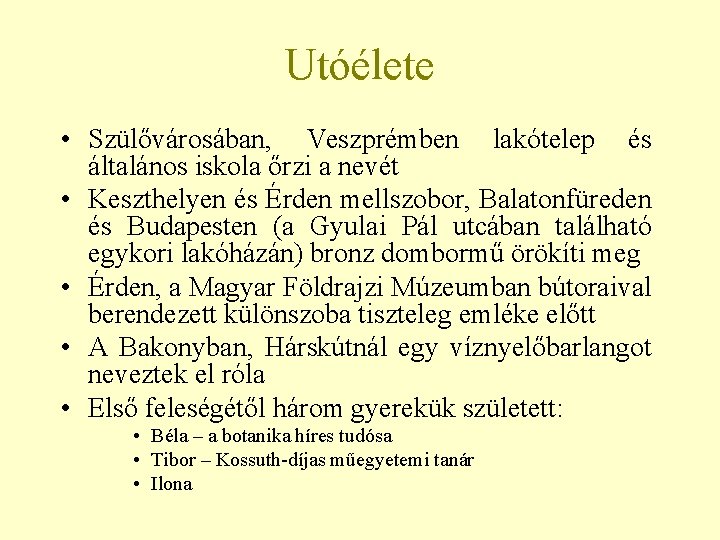 Utóélete

• Szülővárosában, Veszprémben lakótelep és általános iskola őrzi a nevét
• Keszthelyen és Érden mellszobor, Balatonfüreden és Budapesten (a Gyulai Pál utcában található egykori lakóházán) bronz dombormű örökíti meg
• Érden, a Magyar Földrajzi Múzeumban bútoraival berendezett különszoba tiszteleg emléke előtt
• A Bakonyban, Hárskútnál egy víznyelőbarlangot neveztek el róla
• Első feleségétől három gyerekük született:
  • Béla – a botanika híres tudósa
  • Tibor – Kossuth-díjas műegyetemi tanár
  • Ilona